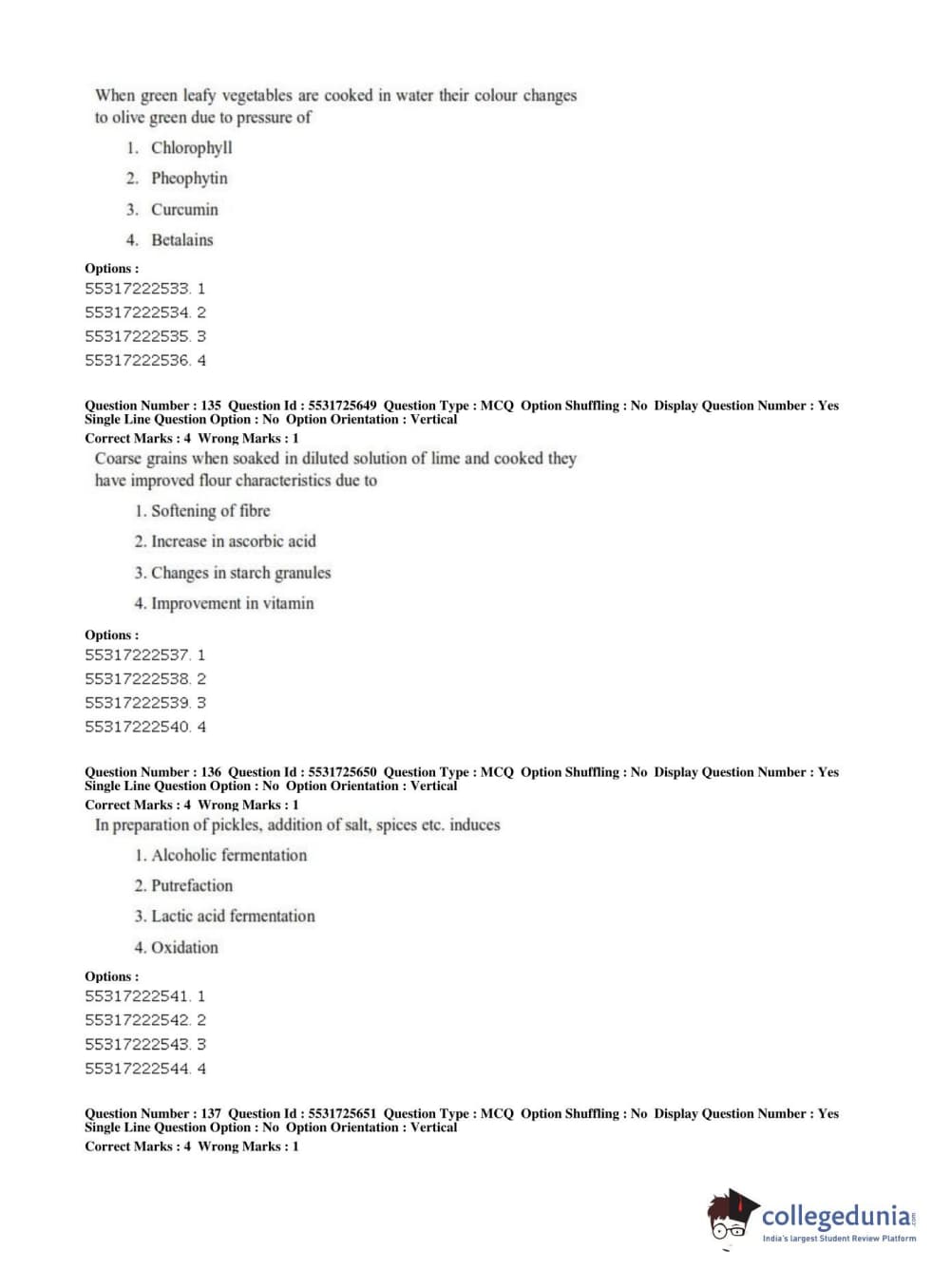 When green leafy vegetables are cooked in water their colour changes to olive green due to pressure of

1. Chlorophyll
2. Pheophytin
3. Curcumin
4. Betalains

Options :
55317222533. 1
55317222534. 2
55317222535. 3
55317222536. 4

Question Number : 135 Question Id : 5531725649 Question Type : MCQ Option Shuffling : No Display Question Number : Yes Single Line Question Option : No Option Orientation : Vertical
Correct Marks : 4 Wrong Marks : 1
Coarse grains when soaked in diluted solution of lime and cooked they have improved flour characteristics due to

1. Softening of fibre
2. Increase in ascorbic acid
3. Changes in starch granules
4. Improvement in vitamin

Options :
55317222537. 1
55317222538. 2
55317222539. 3
55317222540. 4

Question Number : 136 Question Id : 5531725650 Question Type : MCQ Option Shuffling : No Display Question Number : Yes Single Line Question Option : No Option Orientation : Vertical
Correct Marks : 4 Wrong Marks : 1
In preparation of pickles, addition of salt, spices etc. induces

1. Alcoholic fermentation
2. Putrefaction
3. Lactic acid fermentation
4. Oxidation

Options :
55317222541. 1
55317222542. 2
55317222543. 3
55317222544. 4

Question Number : 137 Question Id : 5531725651 Question Type : MCQ Option Shuffling : No Display Question Number : Yes Single Line Question Option : No Option Orientation : Vertical
Correct Marks : 4 Wrong Marks : 1

collegedunia.com
India's largest Student Review Platform